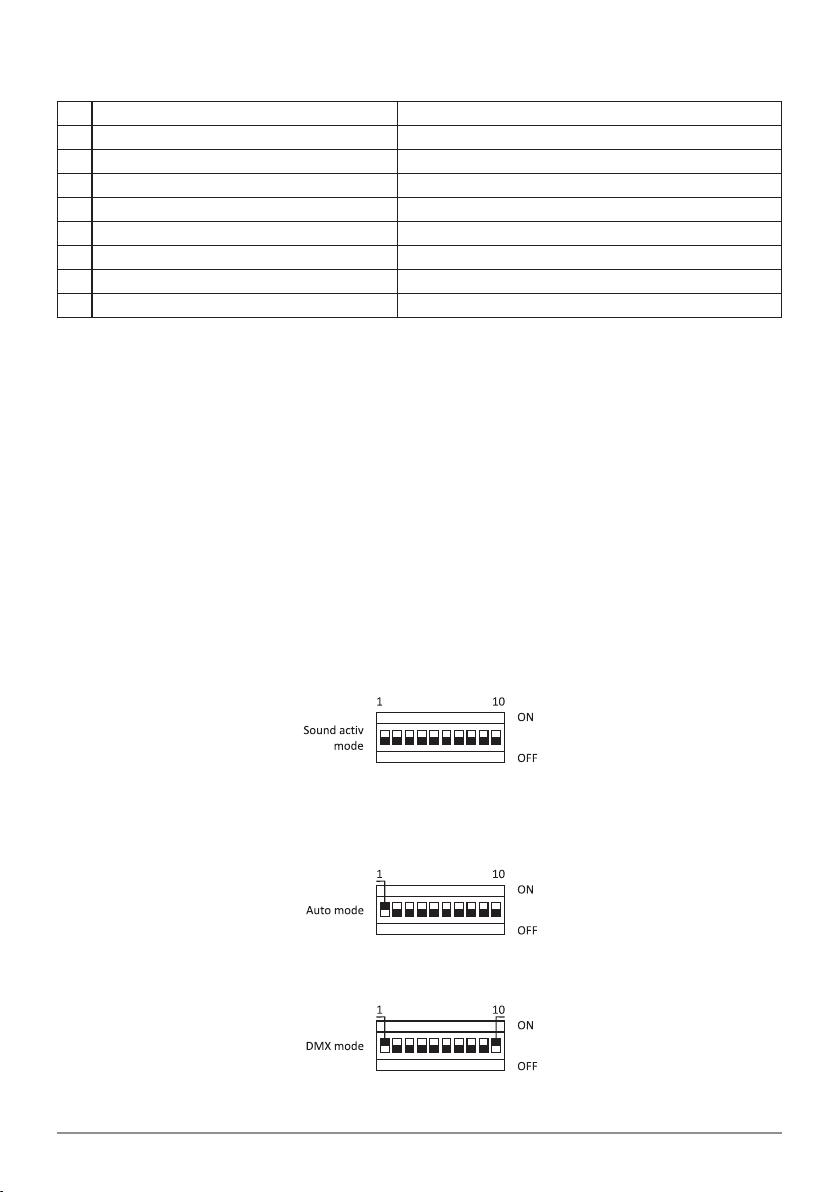 1 10
Sound activ mode
ON
OFF

1 10
Auto mode
ON
OFF

1 10
DMX mode
ON
OFF